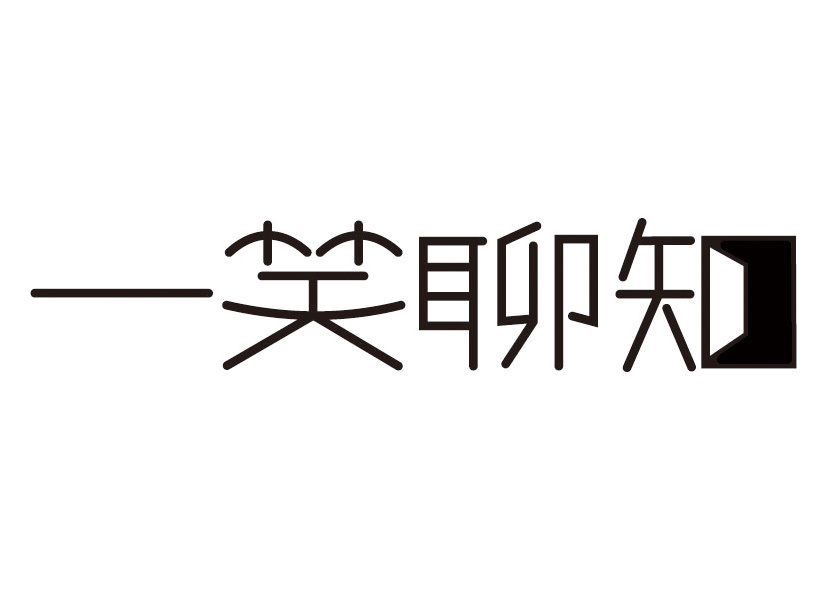 一笑聊知